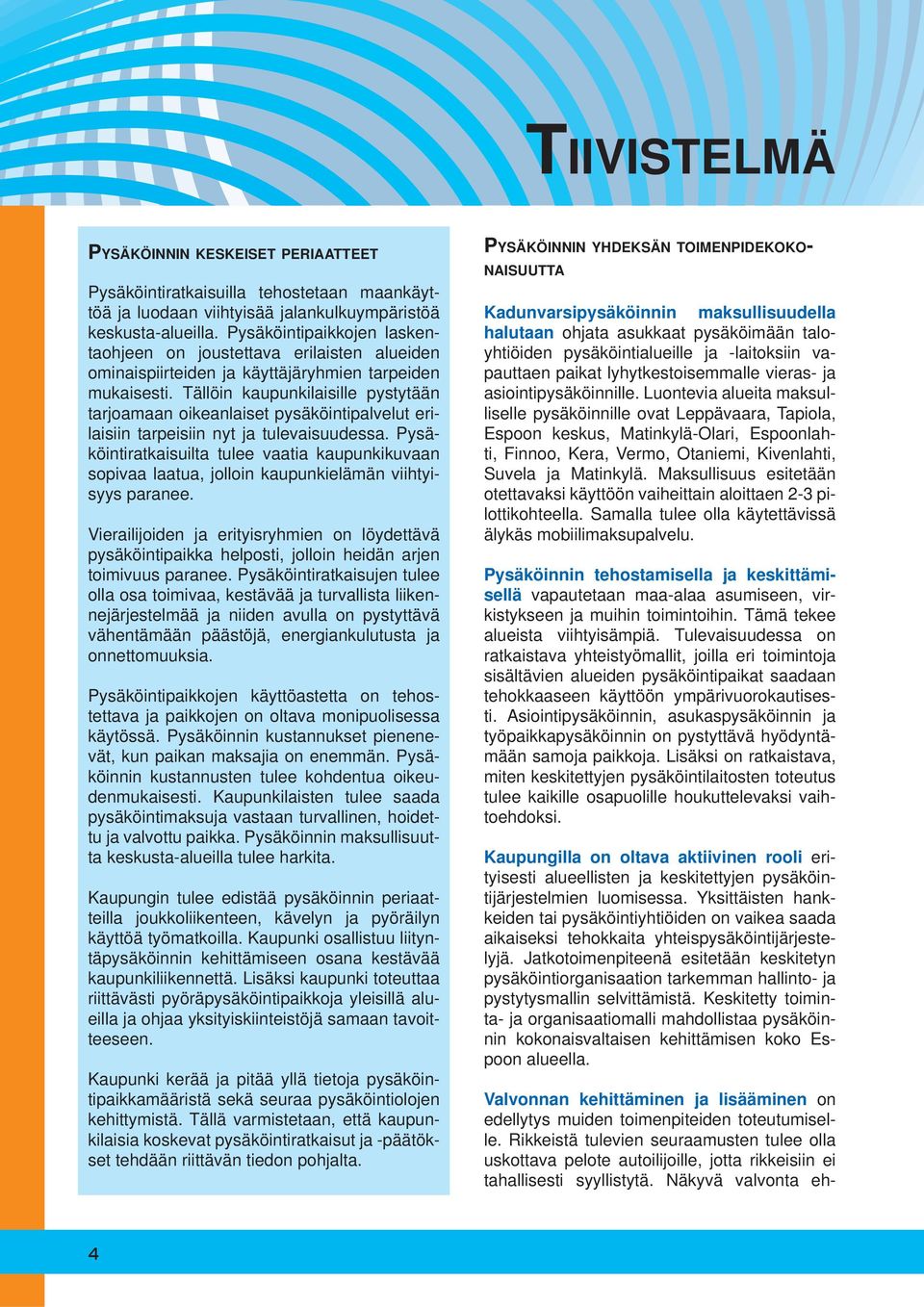 TIIVISTELMÄ

PYSÄKÖINNIN KESKEISET PERIAATTEET

Pysäköintiratkaisuilla tehostetaan maankäyttöä ja luodaan viihtyisää jalankulkuympäristöä keskusta-alueilla. Pysäköintipaikkojen laskentaohjeen on joustettava erilaisten alueiden ominaispiirteiden ja käyttäjäryhmien tarpeiden mukaisesti. Tällöin kaupunkilaisille pystytään tarjoamaan oikeanlaiset pysäköintipalvelut erilaisiin tarpeisiin nyt ja tulevaisuudessa. Pysäköintiratkaisuilta tulee vaatia kaupunkikuvaan sopivaa laatua, jolloin kaupunkielämän viihtyisyys paranee.

Vierailijoiden ja erityisryhmien on löydettävä pysäköintipaikka helposti, jolloin heidän arjen toimivuus paranee. Pysäköintiratkaisujen tulee olla osa toimivaa, kestävää ja turvallista liikennejärjestelmää ja niiden avulla on pystyttävä vähentämään päästöjä, energiankulutusta ja onnettomuuksia.

Pysäköintipaikkojen käyttöastetta on tehostettava ja paikkojen on oltava monipuolisessa käytössä. Pysäköinnin kustannukset pienenevät, kun paikan maksajia on enemmän. Pysäköinnin kustannusten tulee kohdentua oikeudenmukaisesti. Kaupunkilaisten tulee saada pysäköintimaksuja vastaan turvallinen, hoidettu ja valvottu paikka. Pysäköinnin maksullisuutta keskusta-alueilla tulee harkita.

Kaupungin tulee edistää pysäköinnin periaatteilla joukkoliikenteen, kävelyn ja pyöräilyn käyttöä työmatkoilla. Kaupunki osallistuu liityntäpysäköinnin kehittämiseen osana kestävää kaupunkiliikennettä. Lisäksi kaupunki toteuttaa riittävästi pyöräpysäköintipaikkoja yleisillä alueilla ja ohjaa yksityiskiinteistöjä samaan tavoitteeseen.

Kaupunki kerää ja pitää yllä tietoja pysäköintipaikkamääristä sekä seuraa pysäköintiolojen kehittymistä. Tällä varmistetaan, että kaupunkilaisia koskevat pysäköintiratkaisut ja -päätökset tehdään riittävän tiedon pohjalta.

PYSÄKÖINNIN YHDEKSÄN TOIMENPIDEKOKONAISUUTTA

Kadunvarsipysäköinnin maksullisuudella halutaan ohjata asukkaat pysäköimään taloyhtiöiden pysäköintialueille ja -laitoksiin vapauttaen paikat lyhytkestoisemmalle vieras- ja asiointipysäköinnille. Luontevia alueita maksulliselle pysäköinnille ovat Leppävaara, Tapiola, Espoon keskus, Matinkylä-Olari, Espoonlahti, Finnoo, Kera, Vermo, Otaniemi, Kivenlahti, Suvela ja Matinkylä. Maksullisuus esitetään otettavaksi käyttöön vaiheittain aloittaen 2-3 pilottikohteella. Samalla tulee olla käytettävissä älykäs mobiilimaksupalvelu.

Pysäköinnin tehostamisella ja keskittämisellä vapautetaan maa-alaa asumiseen, virkistykseen ja muihin toimintoihin. Tämä tekee alueista viihtyisämpiä. Tulevaisuudessa on ratkaistava yhteistyömallit, joilla eri toimintoja sisältävien alueiden pysäköintipaikat saadaan tehokkaaseen käyttöön ympärivuorokautisesti. Asiointipysäköinnin, asukaspysäköinnin ja työpaikkapysäköinnin on pystyttävä hyödyntämään samoja paikkoja. Lisäksi on ratkaistava, miten keskitettyjen pysäköintilaitosten toteutus tulee kaikille osapuolille houkuttelevaksi vaihtoehdoksi.

Kaupungilla on oltava aktiivinen rooli erityisesti alueellisten ja keskitettyjen pysäköintijärjestelmien luomisessa. Yksittäisten hankkeiden tai pysäköintiyhtiöiden on vaikea saada aikaiseksi tehokkaita yhteispysäköintijärjestelyjä. Jatkotoimenpiteenä esitetään keskitetyn pysäköintiorganisaation tarkemman hallinto- ja pystytysmallin selvittämistä. Keskitetty toiminta- ja organisaatiomalli mahdollistaa pysäköinnin kokonaisvaltaisen kehittämisen koko Espoon alueella.

Valvonnan kehittäminen ja lisääminen on edellytys muiden toimenpiteiden toteutumiselle. Rikkeistä tulevien seuraamusten tulee olla uskottava pelote autoilijoille, jotta rikkeisiin ei tahallisesti syyllistytä. Näkyvä valvonta eh-

4